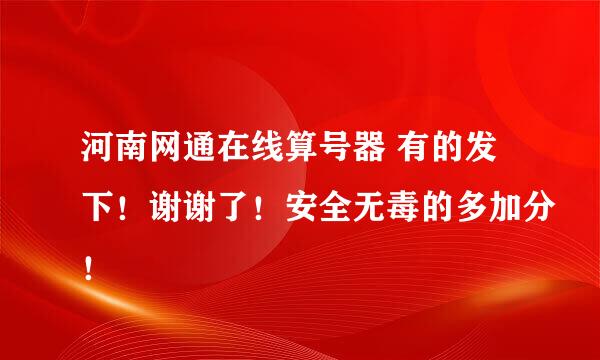 河南网通在线算号器 有的发下！谢谢了！安全无毒的多加分！